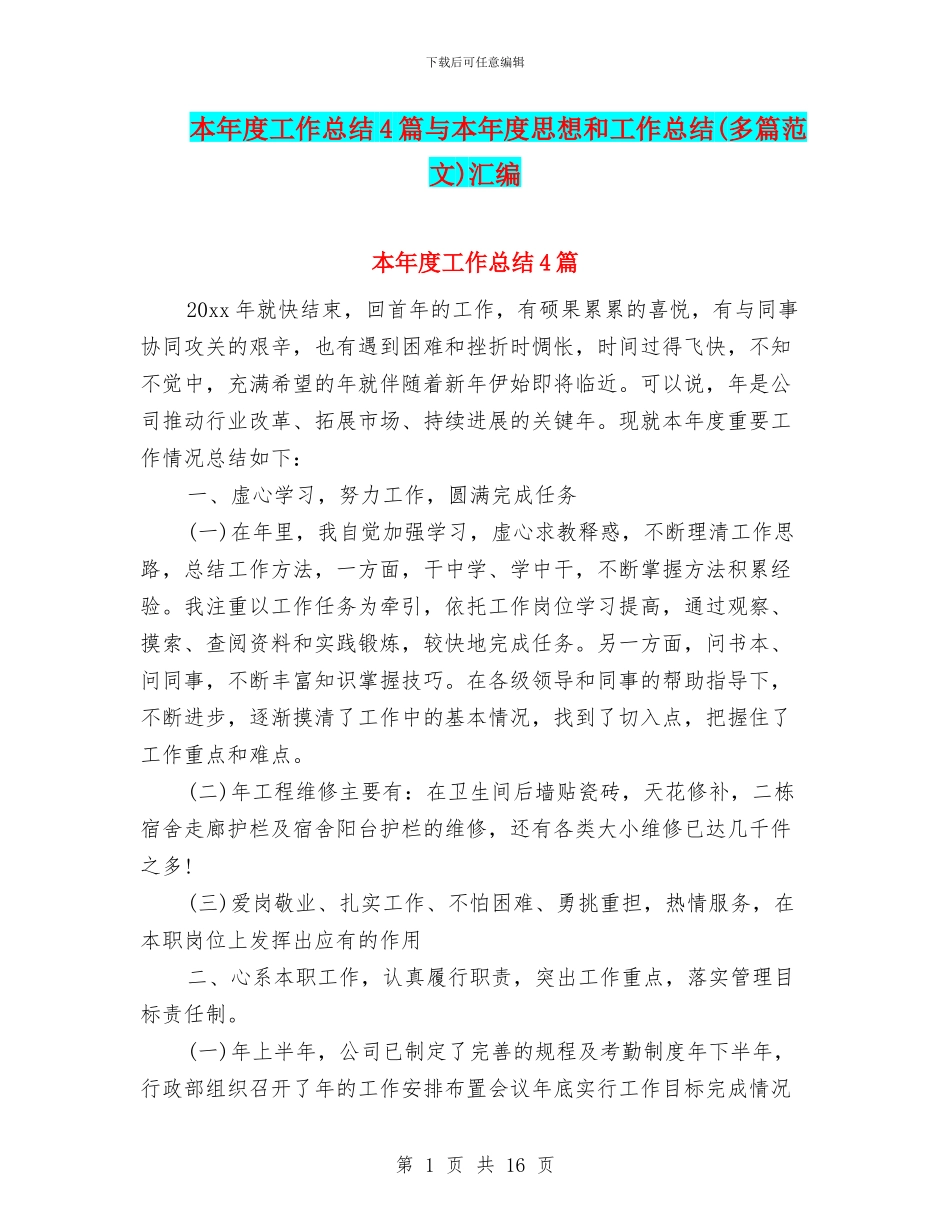 下载后可任意编辑

本年度工作总结4篇与本年度思想和工作总结(多篇范文)汇编

本年度工作总结4篇

20xx年就快结束，回首年的工作，有硕果累累的喜悦，有与同事协同攻关的艰辛，也有遇到困难和挫折时惆怅，时间过得飞快，不知不觉中，充满希望的年就伴随着新年伊始即将临近。可以说，年是公司推动行业改革、拓展市场、持续进展的关键年。现就本年度重要工作情况总结如下：

一、虚心学习，努力工作，圆满完成任务

(一)在年里，我自觉加强学习，虚心求教释惑，不断理清工作思路，总结工作方法，一方面，干中学、学中干，不断掌握方法积累经验。我注重以工作任务为牵引，依托工作岗位学习提高，通过观察、摸索、查阅资料和实践锻炼，较快地完成任务。另一方面，问书本、问同事，不断丰富知识掌握技巧。在各级领导和同事的帮助指导下，不断进步，逐渐摸清了工作中的基本情况，找到了切入点，把握住了工作重点和难点。

(二)年工程维修主要有：在卫生间后墙贴瓷砖，天花修补，二栋宿舍走廊护栏及宿舍阳台护栏的维修，还有各类大小维修已达几千件之多!

(三)爱岗敬业、扎实工作、不怕困难、勇挑重担，热情服务，在本职岗位上发挥出应有的作用

二、心系本职工作，认真履行职责，突出工作重点，落实管理目标责任制。

(一)年上半年，公司已制定了完善的规程及考勤制度年下半年，行政部组织召开了年的工作安排布置会议年底实行工作目标完成情况

第 1 页 共 16 页